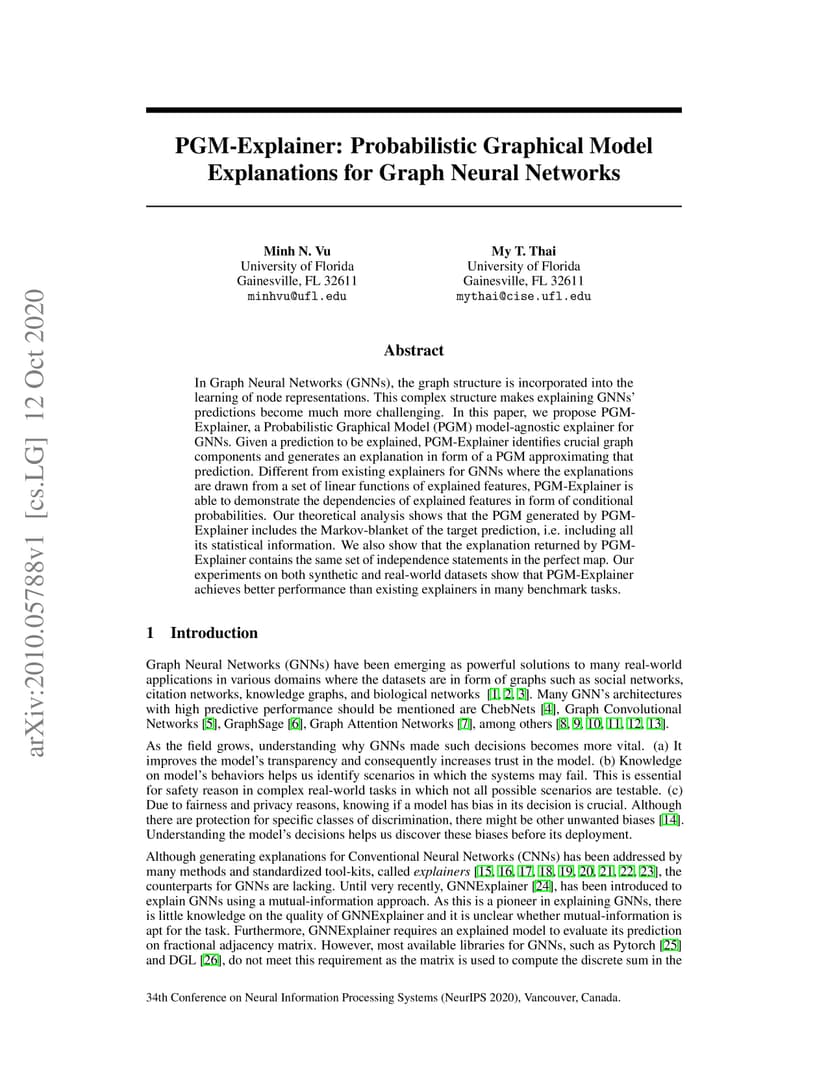 arXiv:2010.05788v1 [cs.LG] 12 Oct 2020

PGM-Explainer: Probabilistic Graphical Model Explanations for Graph Neural Networks

Minh N. Vu
University of Florida
Gainesville, FL 32611
minhvu@ufl.edu

My T. Thai
University of Florida
Gainesville, FL 32611
mythai@cise.ufl.edu

Abstract

In Graph Neural Networks (GNNs), the graph structure is incorporated into the learning of node representations. This complex structure makes explaining GNNs' predictions become much more challenging. In this paper, we propose PGM-Explainer, a Probabilistic Graphical Model (PGM) model-agnostic explainer for GNNs. Given a prediction to be explained, PGM-Explainer identifies crucial graph components and generates an explanation in form of a PGM approximating that prediction. Different from existing explainers for GNNs where the explanations are drawn from a set of linear functions of explained features, PGM-Explainer is able to demonstrate the dependencies of explained features in form of conditional probabilities. Our theoretical analysis shows that the PGM generated by PGM-Explainer includes the Markov-blanket of the target prediction, i.e. including all its statistical information. We also show that the explanation returned by PGM-Explainer contains the same set of independence statements in the perfect map. Our experiments on both synthetic and real-world datasets show that PGM-Explainer achieves better performance than existing explainers in many benchmark tasks.

1 Introduction

Graph Neural Networks (GNNs) have been emerging as powerful solutions to many real-world applications in various domains where the datasets are in form of graphs such as social networks, citation networks, knowledge graphs, and biological networks [1, 2, 3]. Many GNN's architectures with high predictive performance should be mentioned are ChebNets [4], Graph Convolutional Networks [5], GraphSage [6], Graph Attention Networks [7], among others [8, 9, 10, 11, 12, 13].

As the field grows, understanding why GNNs made such decisions becomes more vital. (a) It improves the model's transparency and consequently increases trust in the model. (b) Knowledge on model's behaviors helps us identify scenarios in which the systems may fail. This is essential for safety reason in complex real-world tasks in which not all possible scenarios are testable. (c) Due to fairness and privacy reasons, knowing if a model has bias in its decision is crucial. Although there are protection for specific classes of discrimination, there might be other unwanted biases [14]. Understanding the model's decisions helps us discover these biases before its deployment.

Although generating explanations for Conventional Neural Networks (CNNs) has been addressed by many methods and standardized tool-kits, called explainers [15, 16, 17, 18, 19, 20, 21, 22, 23], the counterparts for GNNs are lacking. Until very recently, GNNExplainer [24], has been introduced to explain GNNs using a mutual-information approach. As this is a pioneer in explaining GNNs, there is little knowledge on the quality of GNNExplainer and it is unclear whether mutual-information is apt for the task. Furthermore, GNNExplainer requires an explained model to evaluate its prediction on fractional adjacency matrix. However, most available libraries for GNNs, such as Pytorch [25] and DGL [26], do not meet this requirement as the matrix is used to compute the discrete sum in the

34th Conference on Neural Information Processing Systems (NeurIPS 2020), Vancouver, Canada.